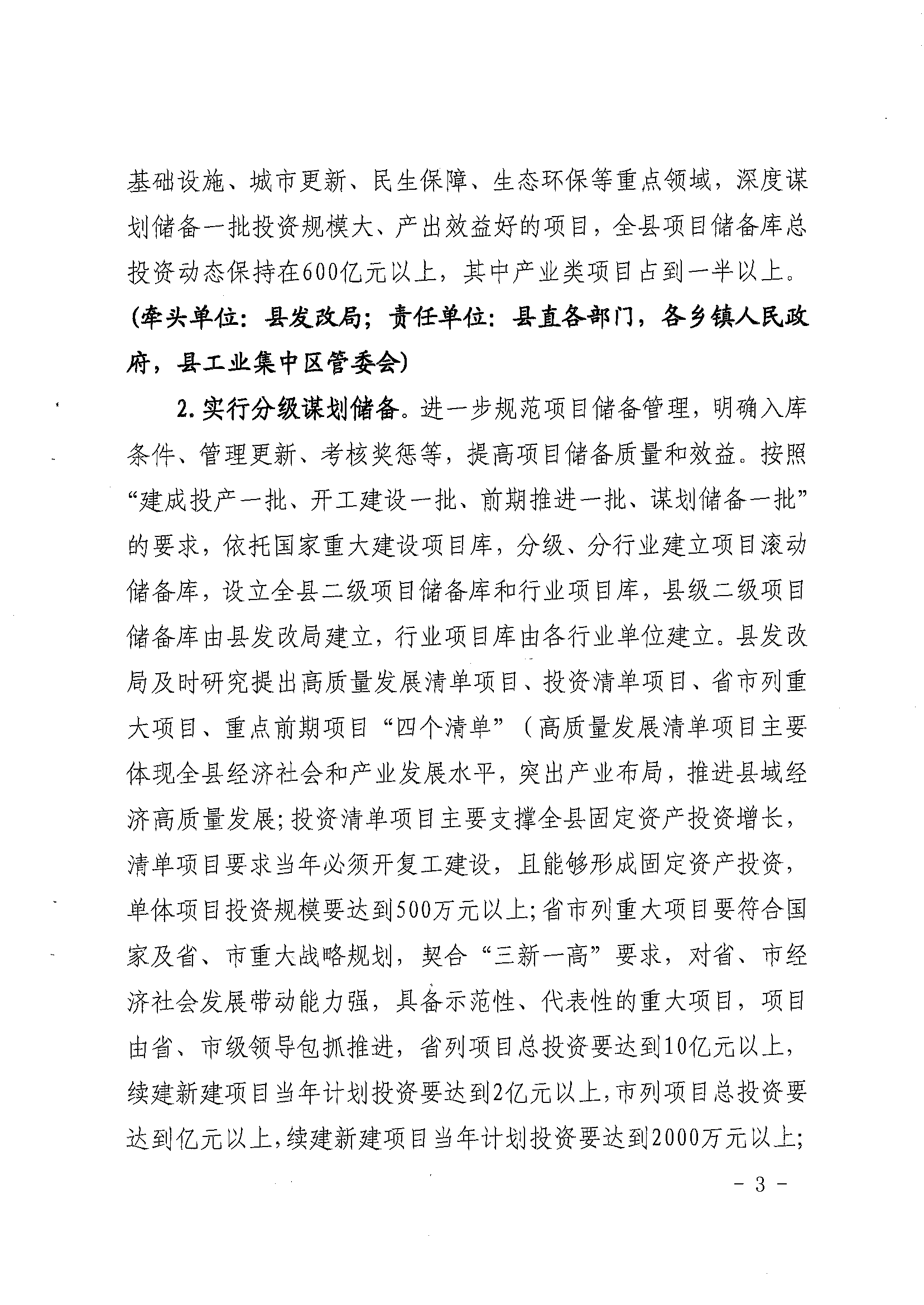 基础设施、城市更新、民生保障、生态环保等重点领域，深度谋划储备一批投资规模大、产出效益好的项目，全县项目储备库总投资动态保持在600亿元以上，其中产业类项目占到一半以上。（牵头单位：县发改局；责任单位：县直各部门，各乡镇人民政府，县工业集中区管委会）

2.实行分级谋划储备。进一步规范项目储备管理，明确入库条件、管理更新、考核奖惩等，提高项目储备质量和效益。按照“建成投产一批、开工建设一批、前期推进一批、谋划储备一批”的要求，依托国家重大建设项目库，分级、分行业建立项目滚动储备库，设立全县二级项目储备库和行业项目库，县级二级项目储备库由县发改局建立，行业项目库由各行业单位建立。县发改局及时研究提出高质量发展清单项目、投资清单项目、省市列重大项目、重点前期项目“四个清单”（高质量发展清单项目主要体现全县经济社会和产业发展水平，突出产业布局，推进县域经济高质量发展；投资清单项目主要支撑全县固定资产投资增长，清单项目要求当年必须开复工建设，且能够形成固定资产投资，单体项目投资规模要达到500万元以上；省市列重大项目要符合国家及省、市重大战略规划，契合“三新一高”要求，对省、市经济社会发展带动能力强，具备示范性、代表性的重大项目，项目由省、市级领导包抓推进，省列项目总投资要达到10亿元以上，续建新建项目当年计划投资要达到2亿元以上，市列项目总投资要达到亿元以上，续建新建项目当年计划投资要达到2000万元以上；

- 3 -